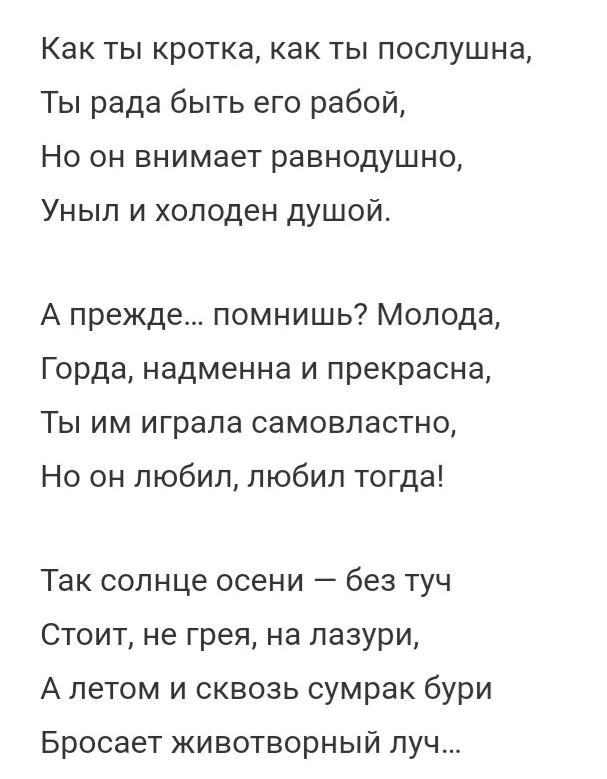 Как ты кротка, как ты послушна,
Ты рада быть его рабой,
Но он внимает равнодушно,
Уныл и холоден душой.

А прежде… помнишь? Молода,
Горда, надменна и прекрасна,
Ты им играла самовластно,
Но он любил, любил тогда!

Так солнце осени — без туч
Стоит, не грея, на лазури,
А летом и сквозь сумрак бури
Бросает животворный луч…